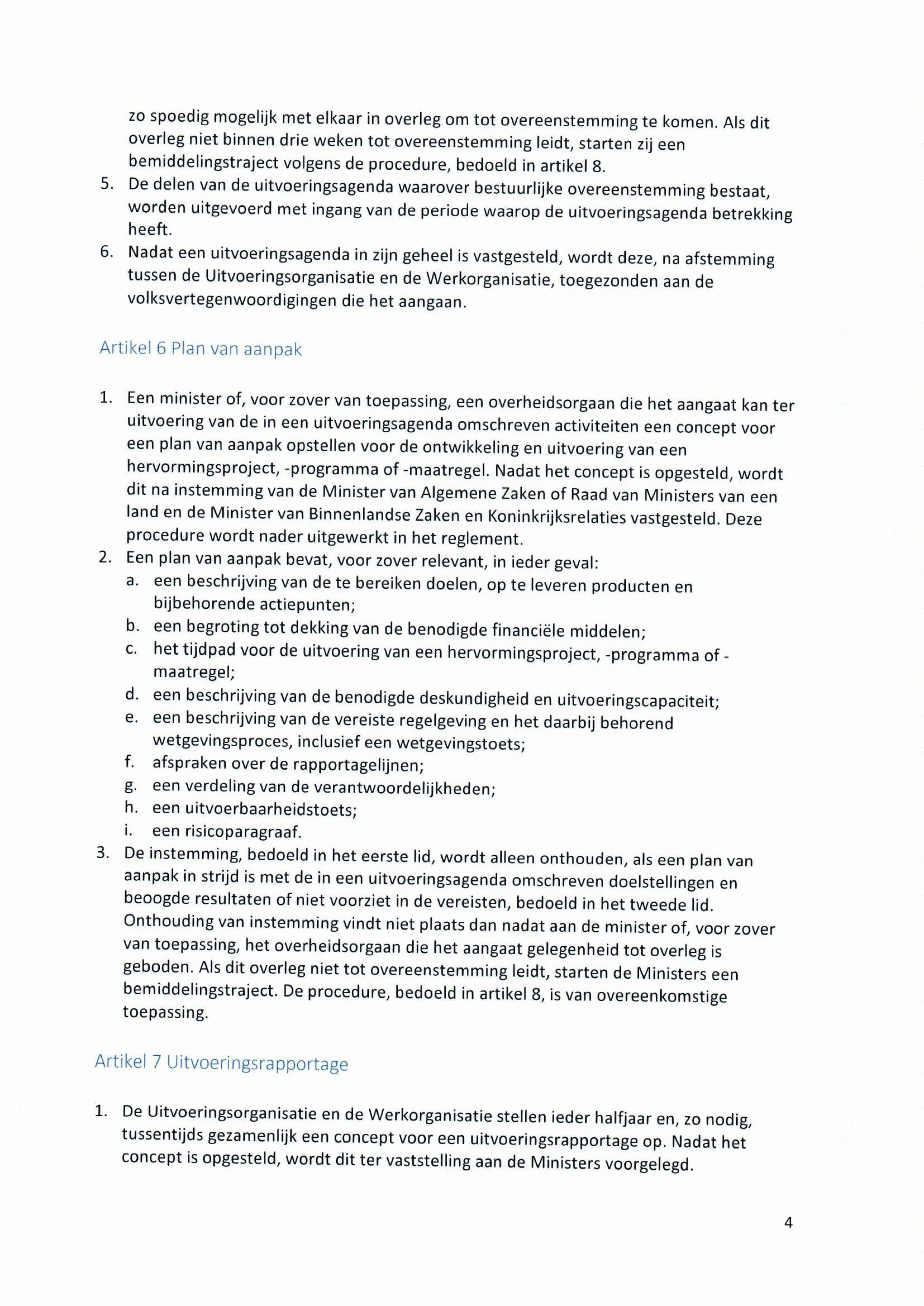 zo spoedig mogelijk met elkaar in overleg om tot overeenstemming te komen. Als dit overleg niet binnen drie weken tot overeenstemming leidt, starten zij een bemiddelingstraject volgens de procedure, bedoeld in artikel 8.

5. De delen van de uitvoeringsagenda waarover bestuurlijke overeenstemming bestaat, worden uitgevoerd met ingang van de periode waarop de uitvoeringsagenda betrekking heeft.

6. Nadat een uitvoeringsagenda in zijn geheel is vastgesteld, wordt deze, na afstemming tussen de Uitvoeringsorganisatie en de Werkorganisatie, toegezonden aan de volksvertegenwoordigingen die het aangaan.

Artikel 6 Plan van aanpak

1. Een minister of, voor zover van toepassing, een overheidsorgaan die het aangaat kan ter uitvoering van de in een uitvoeringsagenda omschreven activiteiten een concept voor een plan van aanpak opstellen voor de ontwikkeling en uitvoering van een hervormingsproject, -programma of -maatregel. Nadat het concept is opgesteld, wordt dit na instemming van de Minister van Algemene Zaken of Raad van Ministers van een land en de Minister van Binnenlandse Zaken en Koninkrijksrelaties vastgesteld. Deze procedure wordt nader uitgewerkt in het reglement.

2. Een plan van aanpak bevat, voor zover relevant, in ieder geval:
a. een beschrijving van de te bereiken doelen, op te leveren producten en bijbehorende actiepunten;
b. een begroting tot dekking van de benodigde financiële middelen;
c. het tijdpad voor de uitvoering van een hervormingsproject, -programma of -maatregel;
d. een beschrijving van de benodigde deskundigheid en uitvoeringscapaciteit;
e. een beschrijving van de vereiste regelgeving en het daarbij behorend wetgevingsproces, inclusief een wetgevingstoets;
f. afspraken over de rapportagelijnen;
g. een verdeling van de verantwoordelijkheden;
h. een uitvoerbaarheidstoets;
i. een risicoparagraaf.

3. De instemming, bedoeld in het eerste lid, wordt alleen onthouden, als een plan van aanpak in strijd is met de in een uitvoeringsagenda omschreven doelstellingen en beoogde resultaten of niet voorziet in de vereisten, bedoeld in het tweede lid. Onthouding van instemming vindt niet plaats dan nadat aan de minister of, voor zover van toepassing, het overheidsorgaan die het aangaat gelegenheid tot overleg is geboden. Als dit overleg niet tot overeenstemming leidt, starten de Ministers een bemiddelingstraject. De procedure, bedoeld in artikel 8, is van overeenkomstige toepassing.

Artikel 7 Uitvoeringsrapportage

1. De Uitvoeringsorganisatie en de Werkorganisatie stellen ieder halfjaar en, zo nodig, tussentijds gezamenlijk een concept voor een uitvoeringsrapportage op. Nadat het concept is opgesteld, wordt dit ter vaststelling aan de Ministers voorgelegd.

4